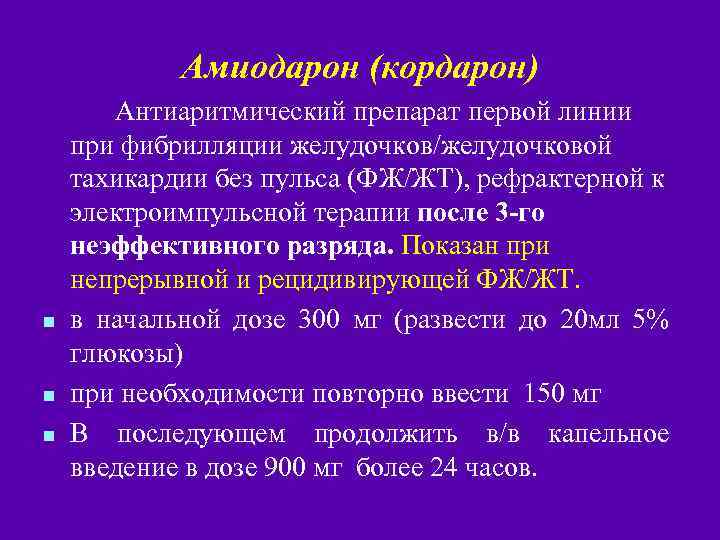 Амиодарон (кордарон)

Антиаритмический препарат первой линии при фибрилляции желудочков/желудочковой тахикардии без пульса (ФЖ/ЖТ), рефрактерной к электроимпульсной терапии после 3-го неэффективного разряда. Показан при непрерывной и рецидивирующей ФЖ/ЖТ.

• в начальной дозе 300 мг (развести до 20мл 5% глюкозы)
• при необходимости повторно ввести 150 мг
• В последующем продолжить в/в капельное введение в дозе 900 мг более 24 часов.